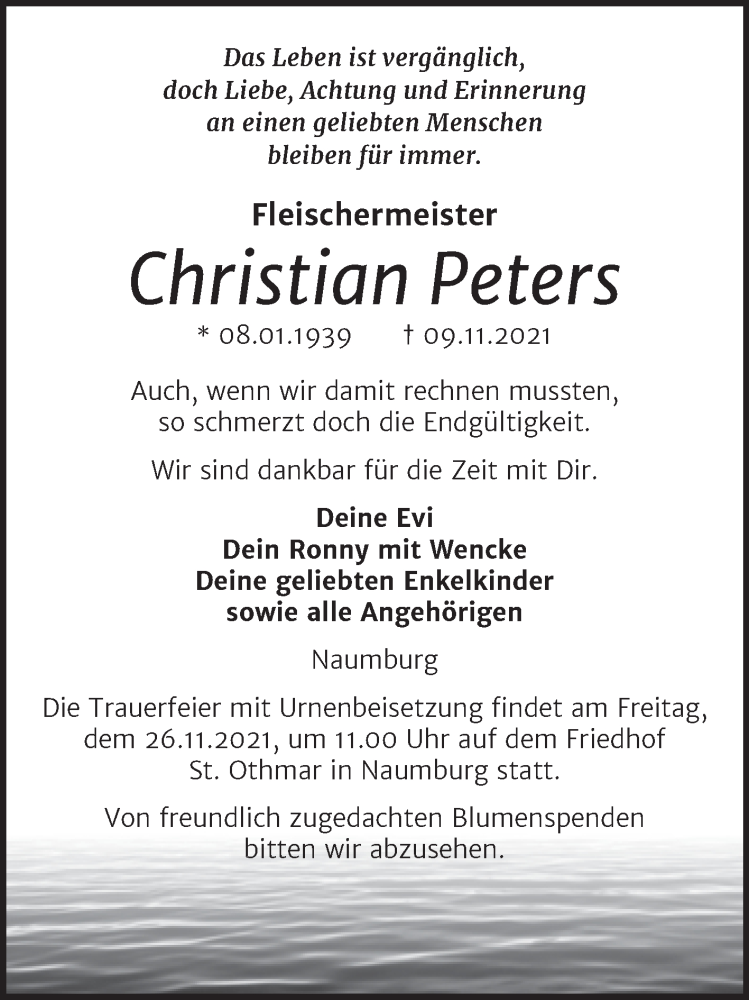 Das Leben ist vergänglich,
doch Liebe, Achtung und Erinnerung
an einen geliebten Menschen
bleiben für immer.

Fleischermeister

Christian Peters

* 08.01.1939 † 09.11.2021

Auch, wenn wir damit rechnen mussten,
so schmerzt doch die Endgültigkeit.

Wir sind dankbar für die Zeit mit Dir.

Deine Evi
Dein Ronny mit Wencke
Deine geliebten Enkelkinder
sowie alle Angehörigen

Naumburg

Die Trauerfeier mit Urnenbeisetzung findet am Freitag, dem 26.11.2021, um 11.00 Uhr auf dem Friedhof St. Othmar in Naumburg statt.

Von freundlich zugedachten Blumenspenden bitten wir abzusehen.